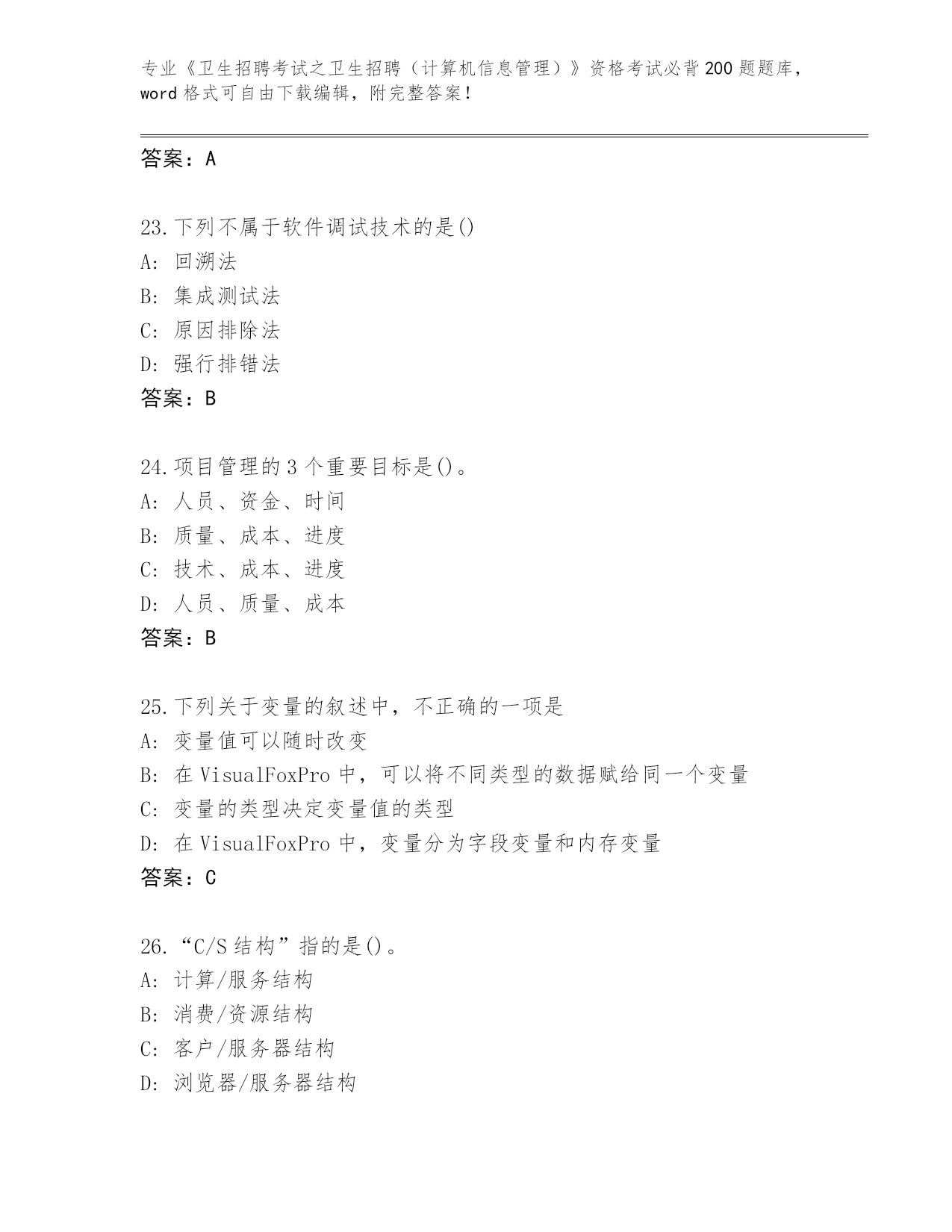 专业《卫生招聘考试之卫生招聘（计算机信息管理）》资格考试必背200题题库，word格式可自由下载编辑，附完整答案！

答案：A

23.下列不属于软件调试技术的是()
A：回溯法
B：集成测试法
C：原因排除法
D：强行排错法
答案：B

24.项目管理的3个重要目标是()。
A：人员、资金、时间
B：质量、成本、进度
C：技术、成本、进度
D：人员、质量、成本
答案：B

25.下列关于变量的叙述中，不正确的一项是
A：变量值可以随时改变
B：在VisualFoxPro中，可以将不同类型的数据赋给同一个变量
C：变量的类型决定变量值的类型
D：在VisualFoxPro中，变量分为字段变量和内存变量
答案：C

26.“C/S结构”指的是()。
A：计算/服务结构
B：消费/资源结构
C：客户/服务器结构
D：浏览器/服务器结构